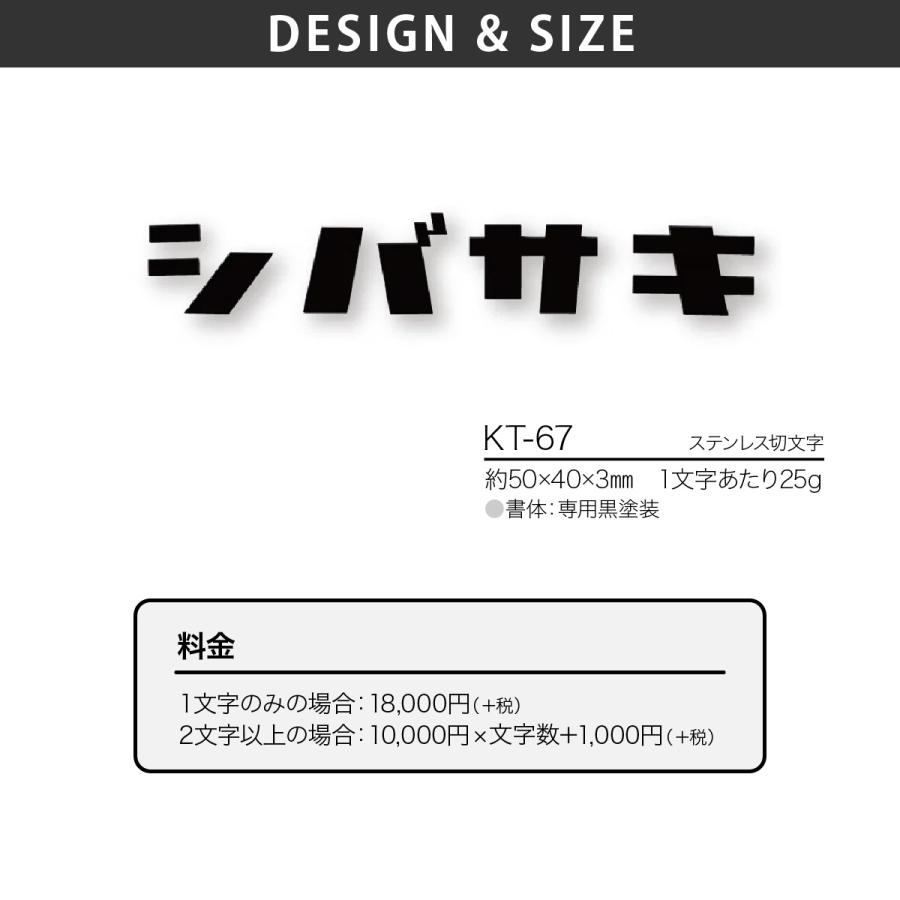 DESIGN & SIZE

シバサキ

KT-67 ステンレス切文字

約50×40×3㎜　1文字あたり25g

●書体：専用黒塗装

料金

1文字のみの場合：18,000円（+税）
2文字以上の場合：10,000円×文字数+1,000円（+税）